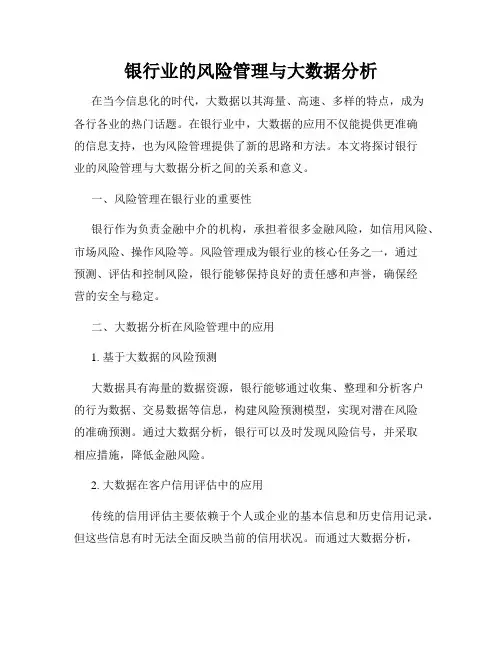 银行业的风险管理与大数据分析

在当今信息化的时代，大数据以其海量、高速、多样的特点，成为各行各业的热门话题。在银行业中，大数据的应用不仅能提供更准确的信息支持，也为风险管理提供了新的思路和方法。本文将探讨银行业的风险管理与大数据分析之间的关系和意义。

一、风险管理在银行业的重要性

银行作为负责金融中介的机构，承担着很多金融风险，如信用风险、市场风险、操作风险等。风险管理成为银行业的核心任务之一，通过预测、评估和控制风险，银行能够保持良好的责任感和声誉，确保经营的安全与稳定。

二、大数据分析在风险管理中的应用

1. 基于大数据的风险预测

大数据具有海量的数据资源，银行能够通过收集、整理和分析客户的行为数据、交易数据等信息，构建风险预测模型，实现对潜在风险的准确预测。通过大数据分析，银行可以及时发现风险信号，并采取相应措施，降低金融风险。

2. 大数据在客户信用评估中的应用

传统的信用评估主要依赖于个人或企业的基本信息和历史信用记录，但这些信息有时无法全面反映当前的信用状况。而通过大数据分析，